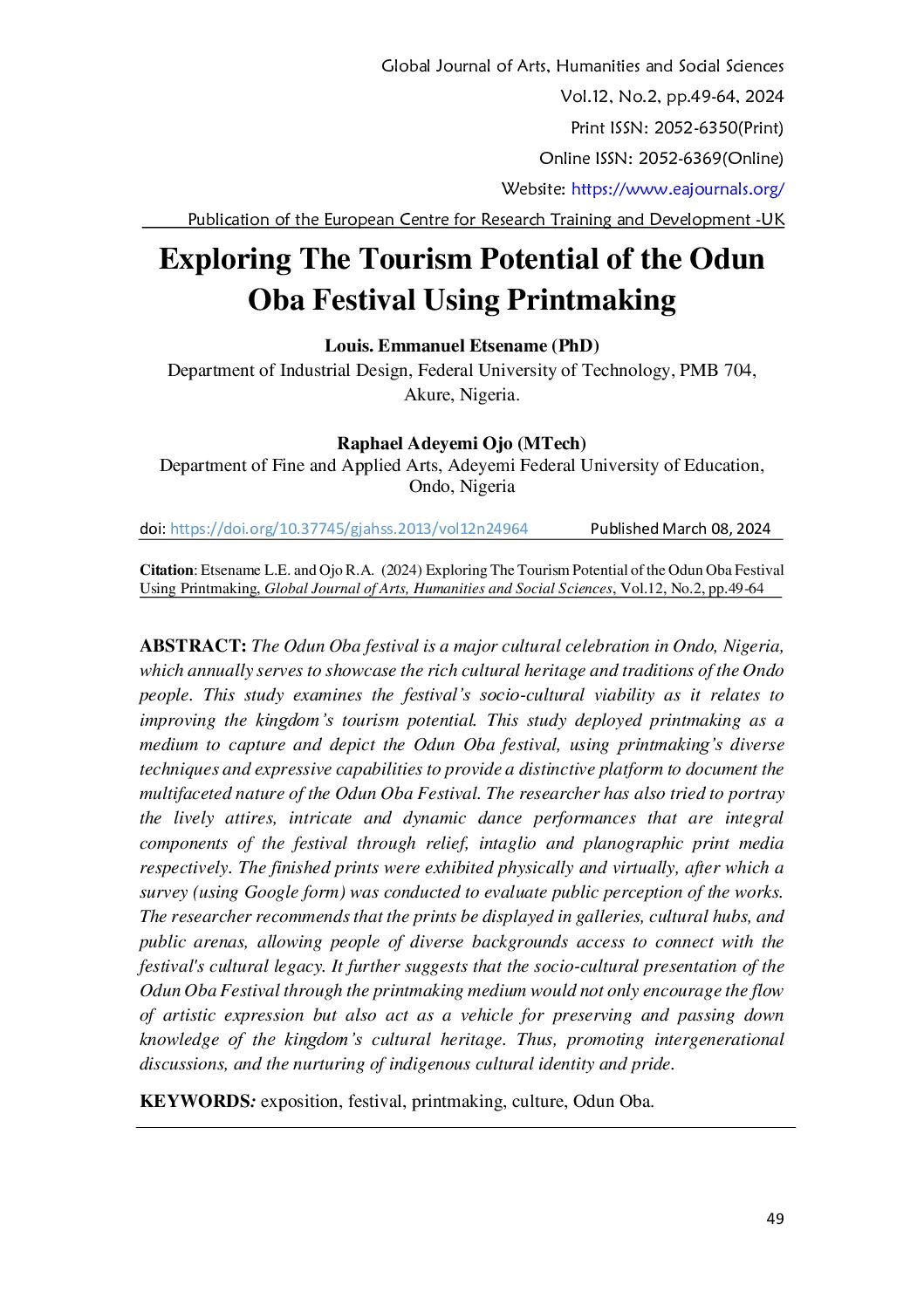 Global Journal of Arts, Humanities and Social Sciences
Vol.12, No.2, pp.49-64, 2024
Print ISSN: 2052-6350(Print)
Online ISSN: 2052-6369(Online)
Website: https://www.eajournals.org/
Publication of the European Centre for Research Training and Development -UK

Exploring The Tourism Potential of the Odun Oba Festival Using Printmaking

Louis. Emmanuel Etsename (PhD)
Department of Industrial Design, Federal University of Technology, PMB 704, Akure, Nigeria.

Raphael Adeyemi Ojo (MTech)
Department of Fine and Applied Arts, Adeyemi Federal University of Education, Ondo, Nigeria

doi: https://doi.org/10.37745/gjahss.2013/vol12n24964 Published March 08, 2024

Citation: Etsename L.E. and Ojo R.A. (2024) Exploring The Tourism Potential of the Odun Oba Festival Using Printmaking, Global Journal of Arts, Humanities and Social Sciences, Vol.12, No.2, pp.49-64

ABSTRACT: The Odun Oba festival is a major cultural celebration in Ondo, Nigeria, which annually serves to showcase the rich cultural heritage and traditions of the Ondo people. This study examines the festival's socio-cultural viability as it relates to improving the kingdom's tourism potential. This study deployed printmaking as a medium to capture and depict the Odun Oba festival, using printmaking's diverse techniques and expressive capabilities to provide a distinctive platform to document the multifaceted nature of the Odun Oba Festival. The researcher has also tried to portray the lively attires, intricate and dynamic dance performances that are integral components of the festival through relief, intaglio and planographic print media respectively. The finished prints were exhibited physically and virtually, after which a survey (using Google form) was conducted to evaluate public perception of the works. The researcher recommends that the prints be displayed in galleries, cultural hubs, and public arenas, allowing people of diverse backgrounds access to connect with the festival's cultural legacy. It further suggests that the socio-cultural presentation of the Odun Oba Festival through the printmaking medium would not only encourage the flow of artistic expression but also act as a vehicle for preserving and passing down knowledge of the kingdom's cultural heritage. Thus, promoting intergenerational discussions, and the nurturing of indigenous cultural identity and pride.

KEYWORDS: exposition, festival, printmaking, culture, Odun Oba.

49